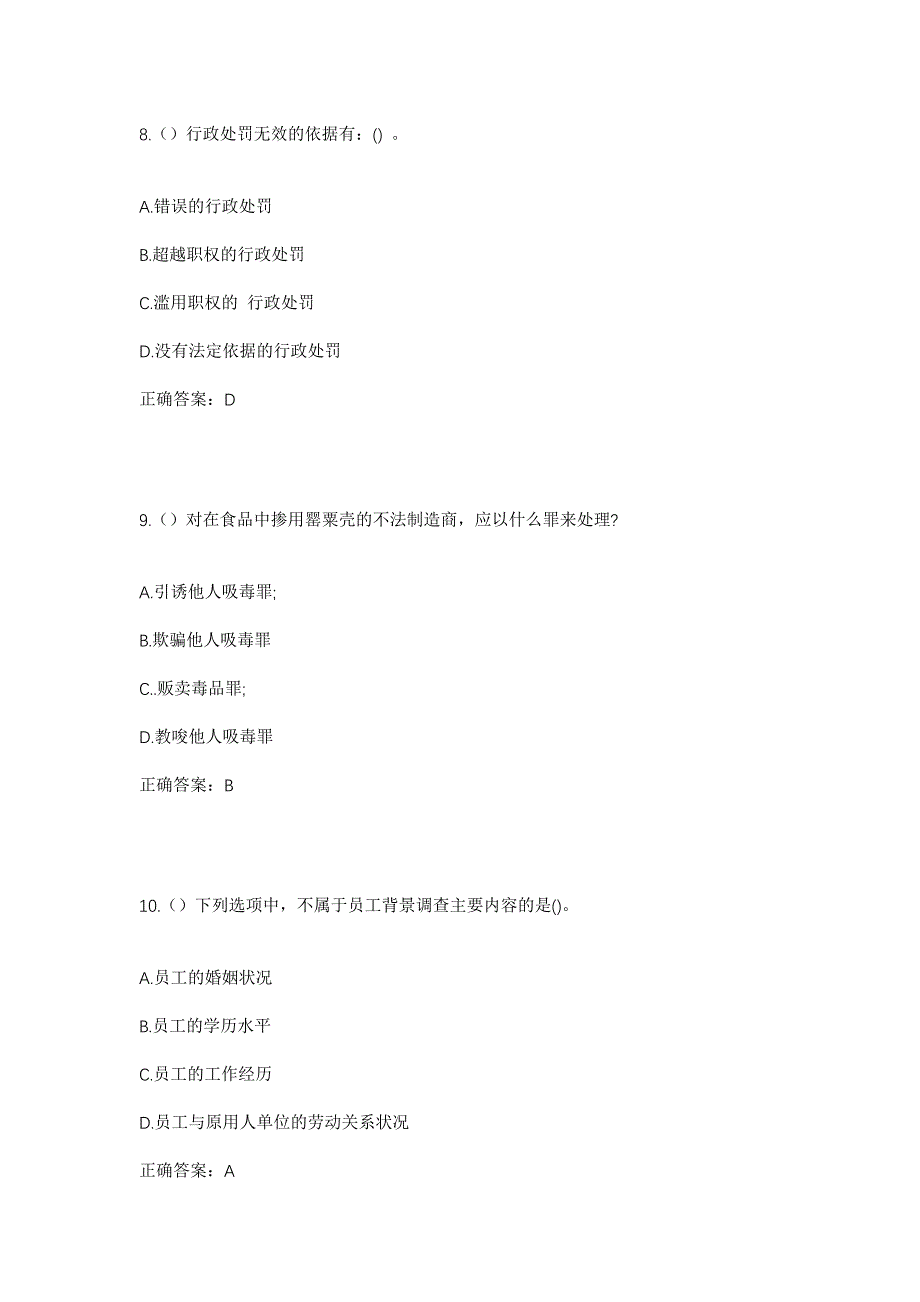 8.（）行政处罚无效的依据有：() 。

A.错误的行政处罚

B.超越职权的行政处罚

C.滥用职权的 行政处罚

D.没有法定依据的行政处罚

正确答案：D

9.（）对在食品中掺用罂粟壳的不法制造商，应以什么罪来处理?

A.引诱他人吸毒罪;

B.欺骗他人吸毒罪

C..贩卖毒品罪;

D.教唆他人吸毒罪

正确答案：B

10.（）下列选项中，不属于员工背景调查主要内容的是()。

A.员工的婚姻状况

B.员工的学历水平

C.员工的工作经历

D.员工与原用人单位的劳动关系状况

正确答案：A